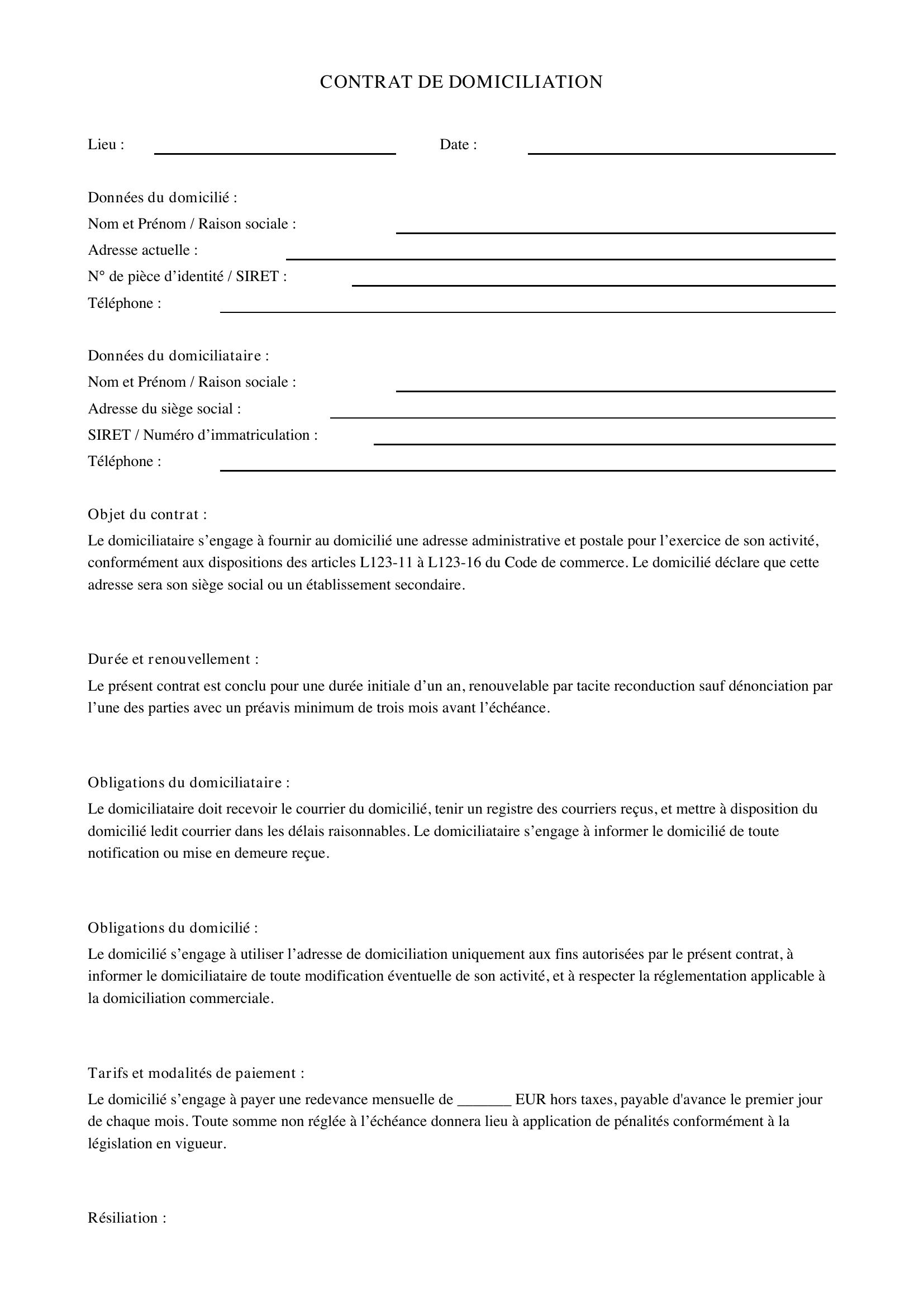 CONTRAT DE DOMICILIATION

Lieu : ____ Date : ____

Données du domicilié :
Nom et Prénom / Raison sociale : ____
Adresse actuelle : ____
N° de pièce d'identité / SIRET : ____
Téléphone : ____

Données du domiciliataire :
Nom et Prénom / Raison sociale : ____
Adresse du siège social : ____
SIRET / Numéro d'immatriculation : ____
Téléphone : ____

Objet du contrat :

Le domiciliataire s'engage à fournir au domicilié une adresse administrative et postale pour l'exercice de son activité, conformément aux dispositions des articles L123-11 à L123-16 du Code de commerce. Le domicilié déclare que cette adresse sera son siège social ou un établissement secondaire.

Durée et renouvellement :

Le présent contrat est conclu pour une durée initiale d'un an, renouvelable par tacite reconduction sauf dénonciation par l'une des parties avec un préavis minimum de trois mois avant l'échéance.

Obligations du domiciliataire :

Le domiciliataire doit recevoir le courrier du domicilié, tenir un registre des courriers reçus, et mettre à disposition du domicilié ledit courrier dans les délais raisonnables. Le domiciliataire s'engage à informer le domicilié de toute notification ou mise en demeure reçue.

Obligations du domicilié :

Le domicilié s'engage à utiliser l'adresse de domiciliation uniquement aux fins autorisées par le présent contrat, à informer le domiciliataire de toute modification éventuelle de son activité, et à respecter la réglementation applicable à la domiciliation commerciale.

Tarifs et modalités de paiement :

Le domicilié s'engage à payer une redevance mensuelle de ____ EUR hors taxes, payable d'avance le premier jour de chaque mois. Toute somme non réglée à l'échéance donnera lieu à application de pénalités conformément à la législation en vigueur.

Résiliation :